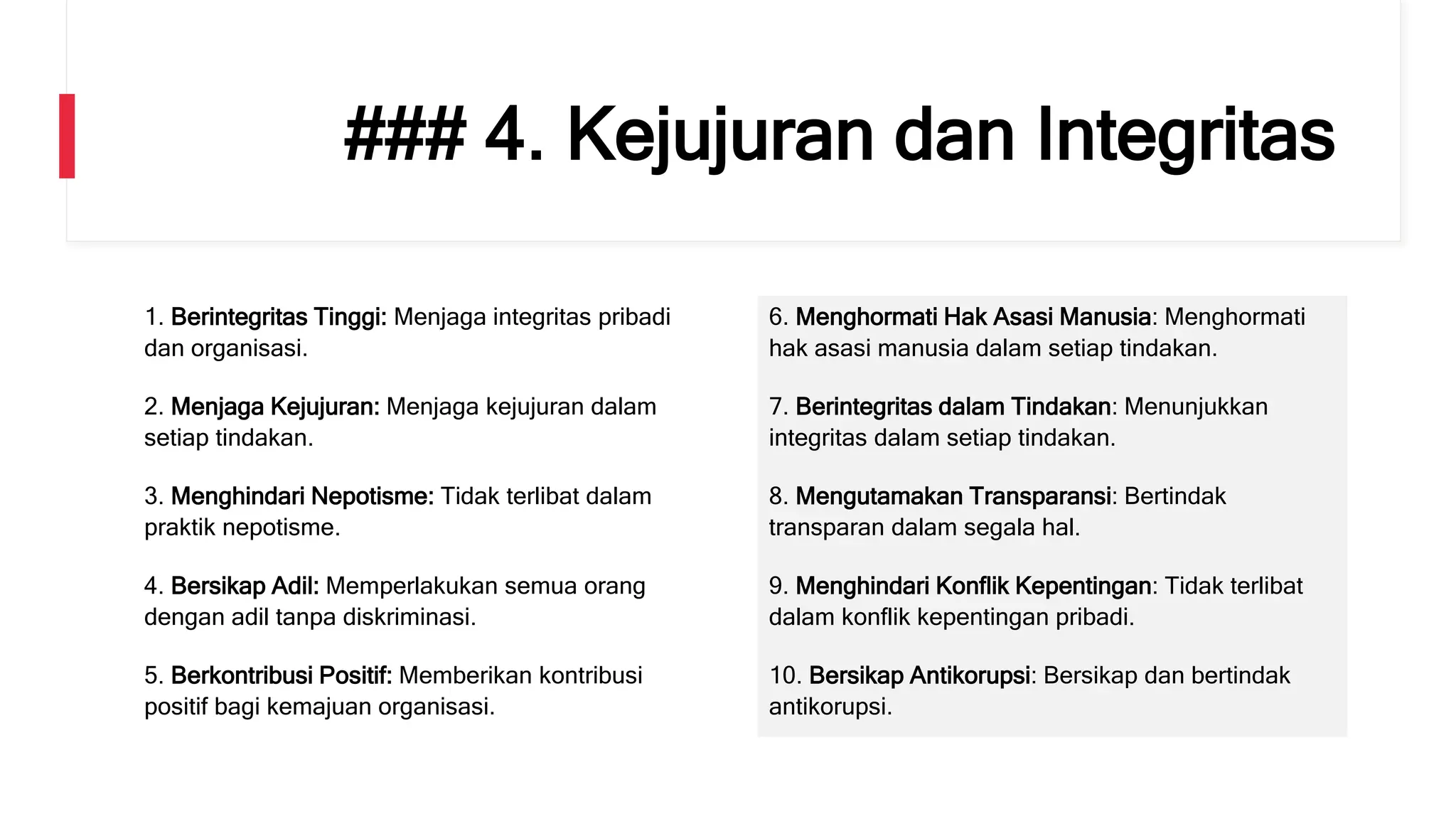 ### 4. Kejujuran dan Integritas

1. Berintegritas Tinggi: Menjaga integritas pribadi dan organisasi.

2. Menjaga Kejujuran: Menjaga kejujuran dalam setiap tindakan.

3. Menghindari Nepotisme: Tidak terlibat dalam praktik nepotisme.

4. Bersikap Adil: Memperlakukan semua orang dengan adil tanpa diskriminasi.

5. Berkontribusi Positif: Memberikan kontribusi positif bagi kemajuan organisasi.

6. Menghormati Hak Asasi Manusia: Menghormati hak asasi manusia dalam setiap tindakan.

7. Berintegritas dalam Tindakan: Menunjukkan integritas dalam setiap tindakan.

8. Mengutamakan Transparansi: Bertindak transparan dalam segala hal.

9. Menghindari Konflik Kepentingan: Tidak terlibat dalam konflik kepentingan pribadi.

10. Bersikap Antikorupsi: Bersikap dan bertindak antikorupsi.